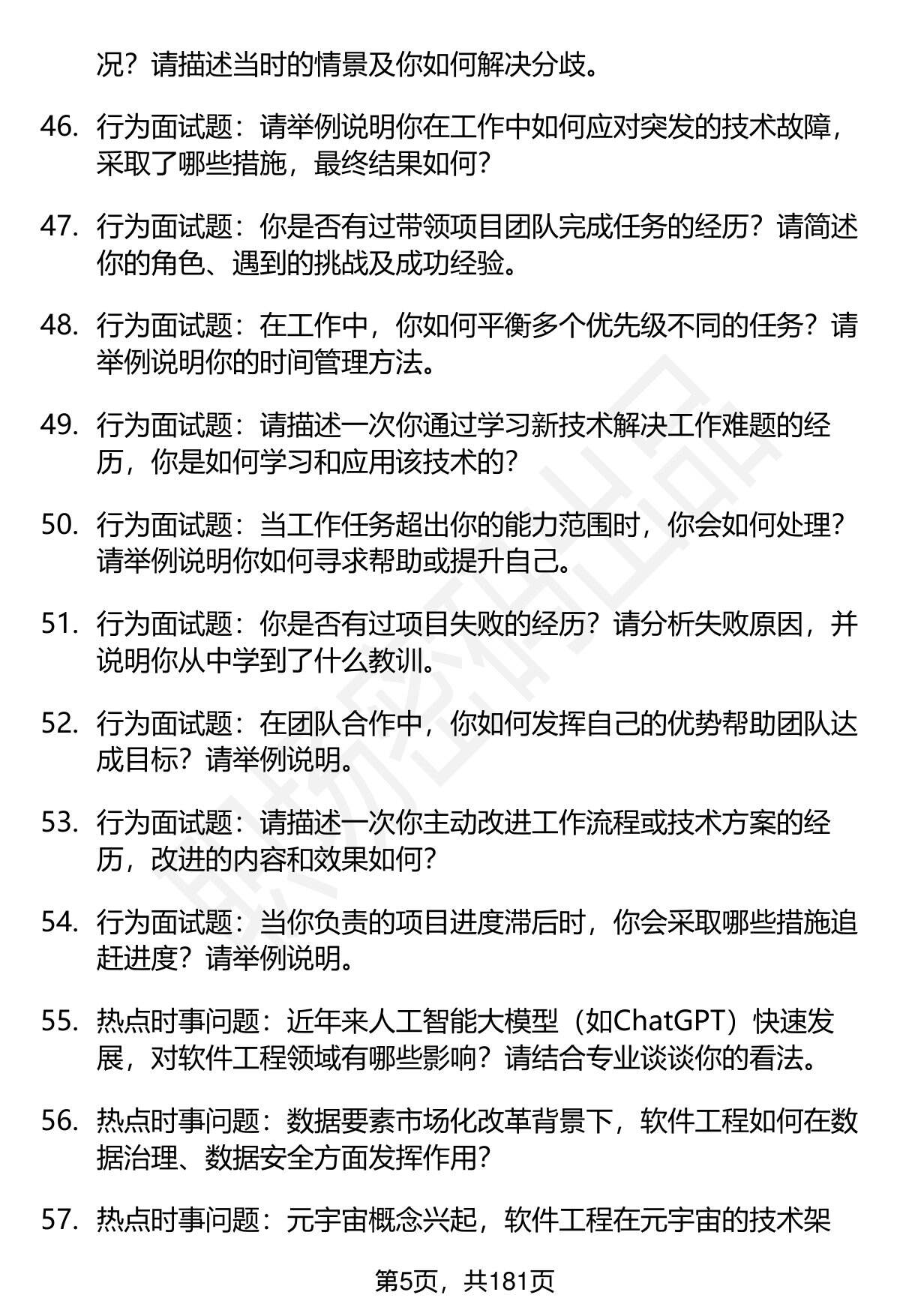 况？请描述当时的情景及你如何解决分歧。

46. 行为面试题：请举例说明你在工作中如何应对突发的技术故障，采取了哪些措施，最终结果如何？

47. 行为面试题：你是否有过带领项目团队完成任务的经历？请简述你的角色、遇到的挑战及成功经验。

48. 行为面试题：在工作中，你如何平衡多个优先级不同的任务？请举例说明你的时间管理方法。

49. 行为面试题：请描述一次你通过学习新技术解决工作难题的经历，你是如何学习和应用该技术的？

50. 行为面试题：当工作任务超出你的能力范围时，你会如何处理？请举例说明你如何寻求帮助或提升自己。

51. 行为面试题：你是否有过项目失败的经历？请分析失败原因，并说明你从中学到了什么教训。

52. 行为面试题：在团队合作中，你如何发挥自己的优势帮助团队达成目标？请举例说明。

53. 行为面试题：请描述一次你主动改进工作流程或技术方案的经历，改进的内容和效果如何？

54. 行为面试题：当你负责的项目进度滞后时，你会采取哪些措施追赶进度？请举例说明。

55. 热点时事问题：近年来人工智能大模型（如ChatGPT）快速发展，对软件工程领域有哪些影响？请结合专业谈谈你的看法。

56. 热点时事问题：数据要素市场化改革背景下，软件工程如何在数据治理、数据安全方面发挥作用？

57. 热点时事问题：元宇宙概念兴起，软件工程在元宇宙的技术架

第5页，共181页